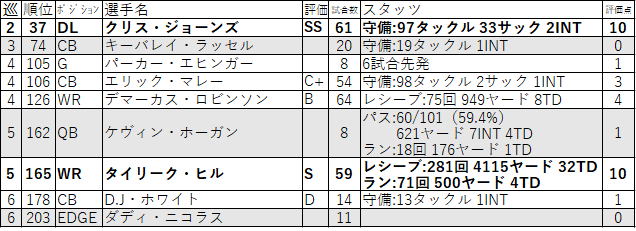 | 巡 | 順位 | ポジション | 選手名 | 評価 | 試合数 | スタッツ | 評価点 |
|---|---|---|---|---|---|---|---|
| 2 | 37 | DL | クリス・ジョーンズ | SS | 61 | 守備:97タックル 33サック 2INT | 10 |
| 3 | 74 | CB | キーバレイ・ラッセル | | 20 | 守備:19タックル 1INT | 0 |
| 4 | 105 | G | パーカー・エヒンガー | | 8 | 6試合先発 | 1 |
| 4 | 106 | CB | エリック・マレー | C+ | 54 | 守備:98タックル 2サック 1INT | 3 |
| 4 | 126 | WR | デマーカス・ロビンソン | B | 64 | レシーブ:75回 949ヤード 8TD | 4 |
| 5 | 162 | QB | ケヴィン・ホーガン | | 8 | パス:60/101（59.4%） 621ヤード 7INT 4TD ラン:18回 176ヤード 1TD | 1 |
| 5 | 165 | WR | タイリーク・ヒル | S | 59 | レシーブ:281回 4115ヤード 32TD ラン:71回 500ヤード 4TD | 10 |
| 6 | 178 | CB | D.J・ホワイト | D | 14 | 守備:13タックル 1INT | 1 |
| 6 | 203 | EDGE | ダディ・ニコラス | | 11 | | 0 |